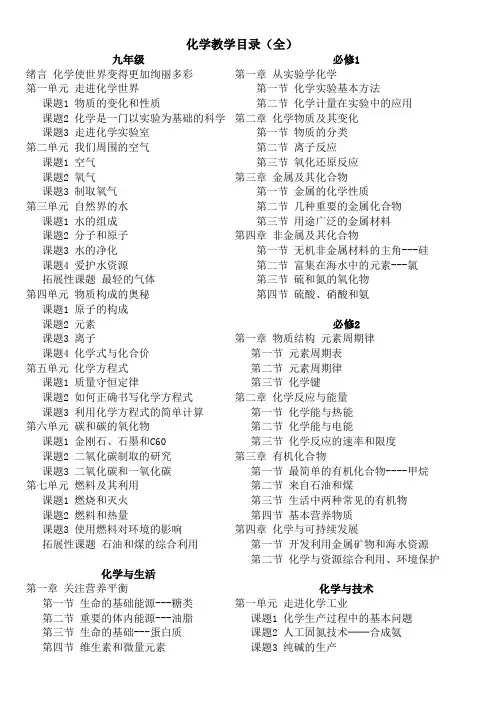 化学教学目录（全）

九年级

绪言 化学使世界变得更加绚丽多彩
第一单元 走进化学世界
课题1 物质的变化和性质
课题2 化学是一门以实验为基础的科学
课题3 走进化学实验室
第二单元 我们周围的空气
课题1 空气
课题2 氧气
课题3 制取氧气
第三单元 自然界的水
课题1 水的组成
课题2 分子和原子
课题3 水的净化
课题4 爱护水资源
拓展性课题 最轻的气体
第四单元 物质构成的奥秘
课题1 原子的构成
课题2 元素
课题3 离子
课题4 化学式与化合价
第五单元 化学方程式
课题1 质量守恒定律
课题2 如何正确书写化学方程式
课题3 利用化学方程式的简单计算
第六单元 碳和碳的氧化物
课题1 金刚石、石墨和C60
课题2 二氧化碳制取的研究
课题3 二氧化碳和一氧化碳
第七单元 燃料及其利用
课题1 燃烧和灭火
课题2 燃料和热量
课题3 使用燃料对环境的影响
拓展性课题 石油和煤的综合利用

化学与生活

第一章 关注营养平衡
第一节 生命的基础能源---糖类
第二节 重要的体内能源---油脂
第三节 生命的基础---蛋白质
第四节 维生素和微量元素

必修1

第一章 从实验学化学
第一节 化学实验基本方法
第二节 化学计量在实验中的应用
第二章 化学物质及其变化
第一节 物质的分类
第二节 离子反应
第三节 氧化还原反应
第三章 金属及其化合物
第一节 金属的化学性质
第二节 几种重要的金属化合物
第三节 用途广泛的金属材料
第四章 非金属及其化合物
第一节 无机非金属材料的主角---硅
第二节 富集在海水中的元素---氯
第三节 硫和氮的氧化物
第四节 硫酸、硝酸和氨

必修2

第一章 物质结构 元素周期律
第一节 元素周期表
第二节 元素周期律
第三节 化学键
第二章 化学反应与能量
第一节 化学能与热能
第二节 化学能与电能
第三节 化学反应的速率和限度
第三章 有机化合物
第一节 最简单的有机化合物----甲烷
第二节 来自石油和煤
第三节 生活中两种常见的有机物
第四节 基本营养物质
第四章 化学与可持续发展
第一节 开发利用金属矿物和海水资源
第二节 化学与资源综合利用、环境保护

化学与技术

第一单元 走进化学工业
课题1 化学生产过程中的基本问题
课题2 人工固氮技术——合成氨
课题3 纯碱的生产